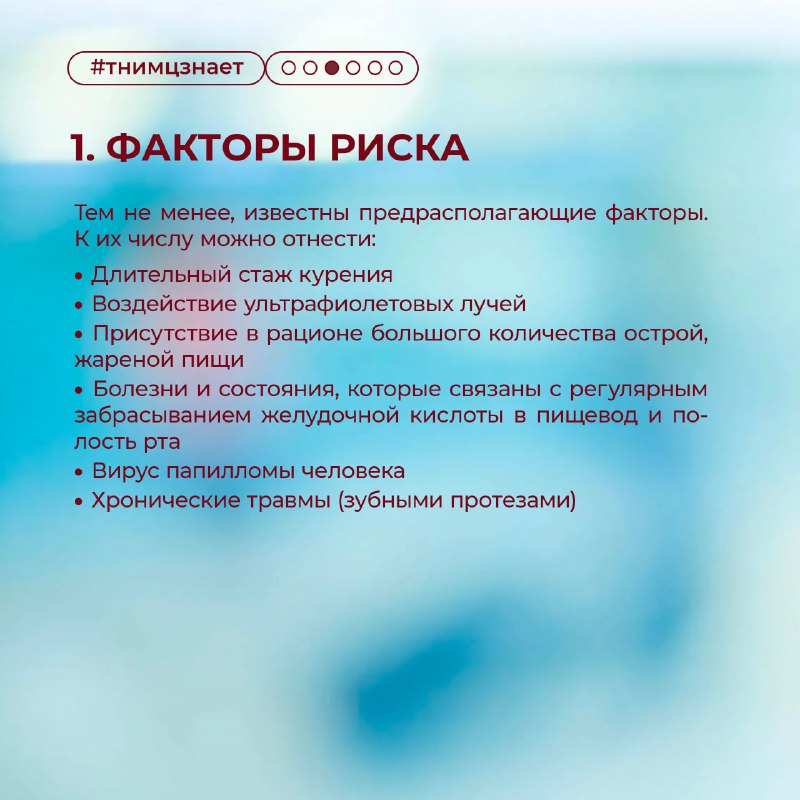 #тнимцзнает

1. ФАКТОРЫ РИСКА

Тем не менее, известны предрасполагающие факторы. К их числу можно отнести:

• Длительный стаж курения
• Воздействие ультрафиолетовых лучей
• Присутствие в рационе большого количества острой, жареной пищи
• Болезни и состояния, которые связаны с регулярным забрасыванием желудочной кислоты в пищевод и полость рта
• Вирус папилломы человека
• Хронические травмы (зубными протезами)